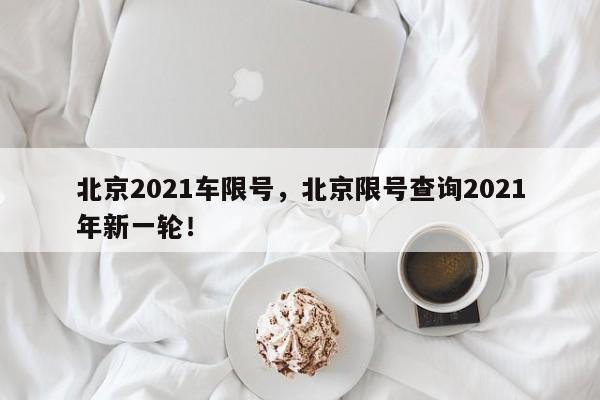 北京2021车限号，北京限号查询2021年新一轮！